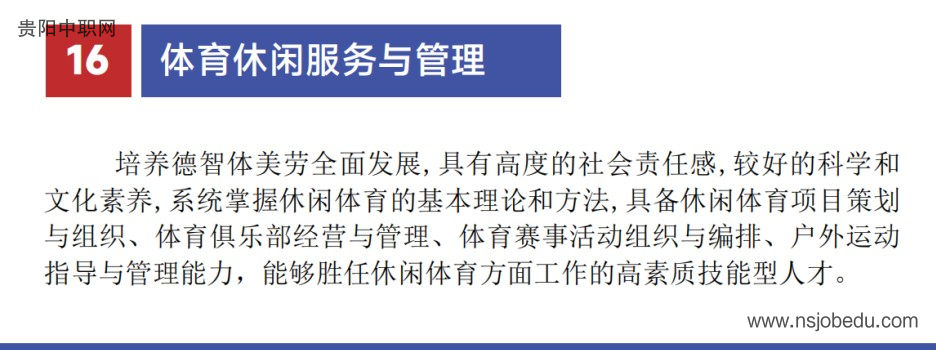 贵阳中职网

16 体育休闲服务与管理

培养德智体美劳全面发展，具有高度的社会责任感，较好的科学和文化素养，系统掌握休闲体育的基本理论和方法，具备休闲体育项目策划与组织、体育俱乐部经营与管理、体育赛事活动组织与编排、户外运动指导与管理能力，能够胜任休闲体育方面工作的高素质技能型人才。

www.nsjobedu.com